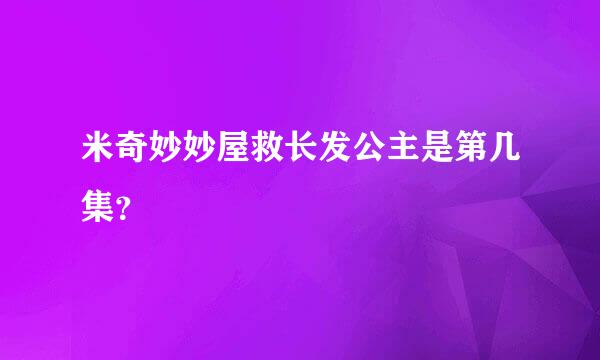 米奇妙妙屋救长发公主是第几集?